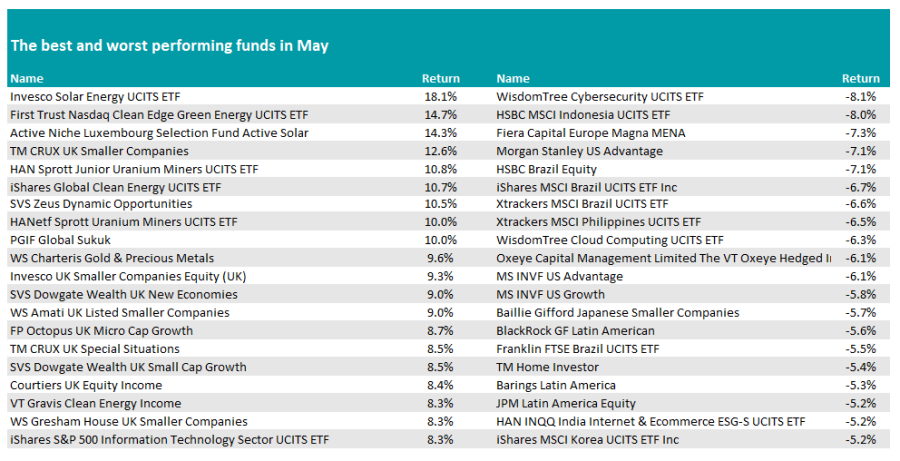 The best and worst performing funds in May

| Name | Return | Name | Return |
|---|---|---|---|
| Invesco Solar Energy UCITS ETF | 18.1% | WisdomTree Cybersecurity UCITS ETF | -8.1% |
| First Trust Nasdaq Clean Edge Green Energy UCITS ETF | 14.7% | HSBC MSCI Indonesia UCITS ETF | -8.0% |
| Active Niche Luxembourg Selection Fund Active Solar | 14.3% | Fiera Capital Europe Magna MENA | -7.3% |
| TM CRUX UK Smaller Companies | 12.6% | Morgan Stanley US Advantage | -7.1% |
| HAN Sprott Junior Uranium Miners UCITS ETF | 10.8% | HSBC Brazil Equity | -7.1% |
| iShares Global Clean Energy UCITS ETF | 10.7% | iShares MSCI Brazil UCITS ETF Inc | -6.7% |
| SVS Zeus Dynamic Opportunities | 10.5% | Xtrackers MSCI Brazil UCITS ETF | -6.6% |
| HANetf Sprott Uranium Miners UCITS ETF | 10.0% | Xtrackers MSCI Philippines UCITS ETF | -6.5% |
| PGIF Global Sukuk | 10.0% | WisdomTree Cloud Computing UCITS ETF | -6.3% |
| WS Charteris Gold & Precious Metals | 9.6% | Oxeye Capital Management Limited The VT Oxeye Hedged I | -6.1% |
| Invesco UK Smaller Companies Equity (UK) | 9.3% | MS INVF US Advantage | -6.1% |
| SVS Dowgate Wealth UK New Economies | 9.0% | MS INVF US Growth | -5.8% |
| WS Amati UK Listed Smaller Companies | 9.0% | Baillie Gifford Japanese Smaller Companies | -5.7% |
| FP Octopus UK Micro Cap Growth | 8.7% | BlackRock GF Latin American | -5.6% |
| TM CRUX UK Special Situations | 8.5% | Franklin FTSE Brazil UCITS ETF | -5.5% |
| SVS Dowgate Wealth UK Small Cap Growth | 8.5% | TM Home Investor | -5.4% |
| Courtiers UK Equity Income | 8.4% | Barings Latin America | -5.3% |
| VT Gravis Clean Energy Income | 8.3% | JPM Latin America Equity | -5.2% |
| WS Gresham House UK Smaller Companies | 8.3% | HAN INQQ India Internet & Ecommerce ESG-S UCITS ETF | -5.2% |
| iShares S&P 500 Information Technology Sector UCITS ETF | 8.3% | iShares MSCI Korea UCITS ETF Inc | -5.2% |